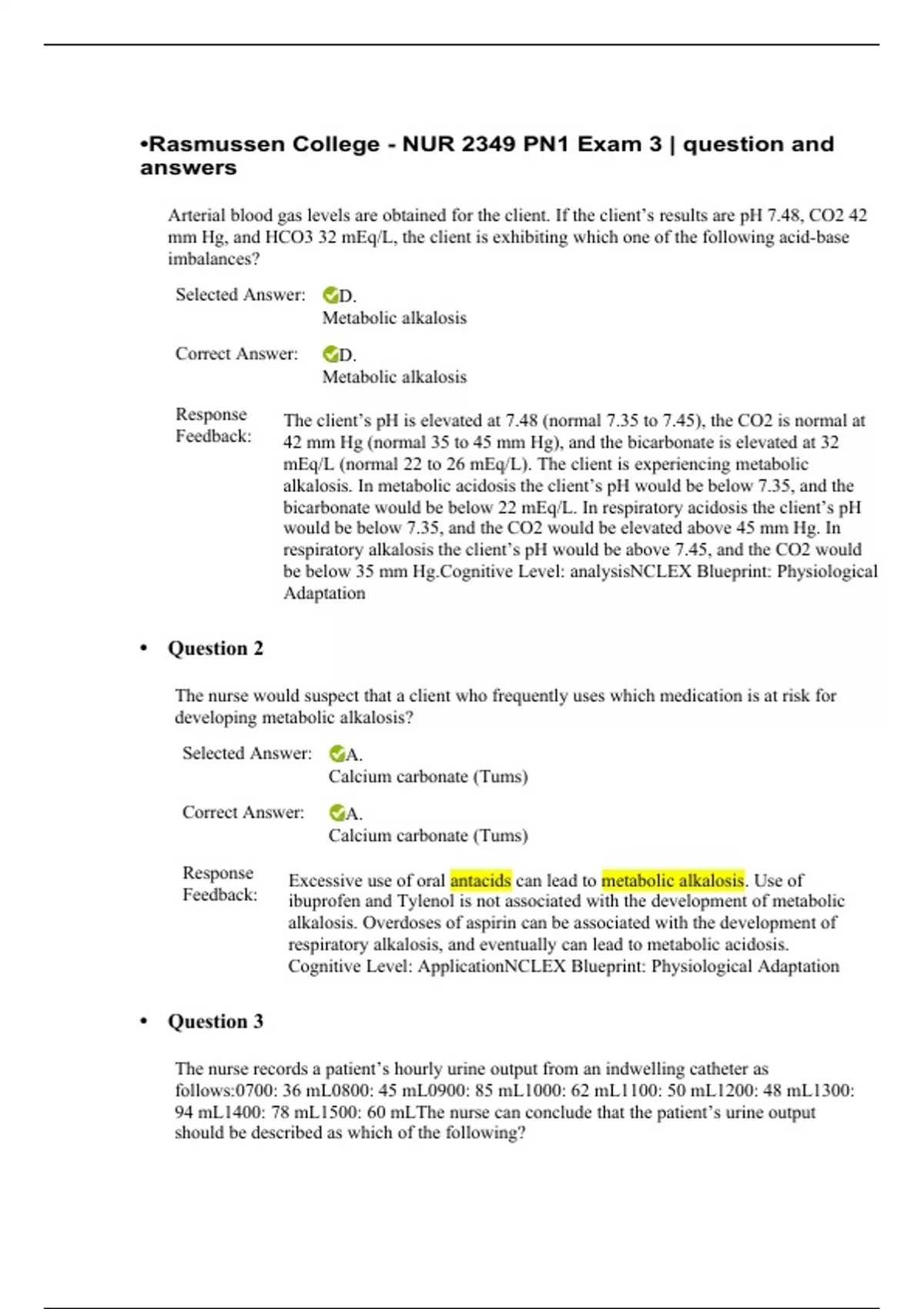 •Rasmussen College - NUR 2349 PN1 Exam 3 | question and answers

Arterial blood gas levels are obtained for the client. If the client's results are pH 7.48, CO2 42 mm Hg, and HCO3 32 mEq/L, the client is exhibiting which one of the following acid-base imbalances?

Selected Answer: D. Metabolic alkalosis

Correct Answer: D. Metabolic alkalosis

Response Feedback: The client's pH is elevated at 7.48 (normal 7.35 to 7.45), the CO2 is normal at 42 mm Hg (normal 35 to 45 mm Hg), and the bicarbonate is elevated at 32 mEq/L (normal 22 to 26 mEq/L). The client is experiencing metabolic alkalosis. In metabolic acidosis the client's pH would be below 7.35, and the bicarbonate would be below 22 mEq/L. In respiratory acidosis the client's pH would be below 7.35, and the CO2 would be elevated above 45 mm Hg. In respiratory alkalosis the client's pH would be above 7.45, and the CO2 would be below 35 mm Hg.Cognitive Level: analysisNCLEX Blueprint: Physiological Adaptation

• Question 2

The nurse would suspect that a client who frequently uses which medication is at risk for developing metabolic alkalosis?

Selected Answer: A. Calcium carbonate (Tums)

Correct Answer: A. Calcium carbonate (Tums)

Response Feedback: Excessive use of oral antacids can lead to metabolic alkalosis. Use of ibuprofen and Tylenol is not associated with the development of metabolic alkalosis. Overdoses of aspirin can be associated with the development of respiratory alkalosis, and eventually can lead to metabolic acidosis. Cognitive Level: ApplicationNCLEX Blueprint: Physiological Adaptation

• Question 3

The nurse records a patient's hourly urine output from an indwelling catheter as follows:0700: 36 mL0800: 45 mL0900: 85 mL1000: 62 mL1100: 50 mL1200: 48 mL1300: 94 mL1400: 78 mL1500: 60 mLThe nurse can conclude that the patient's urine output should be described as which of the following?